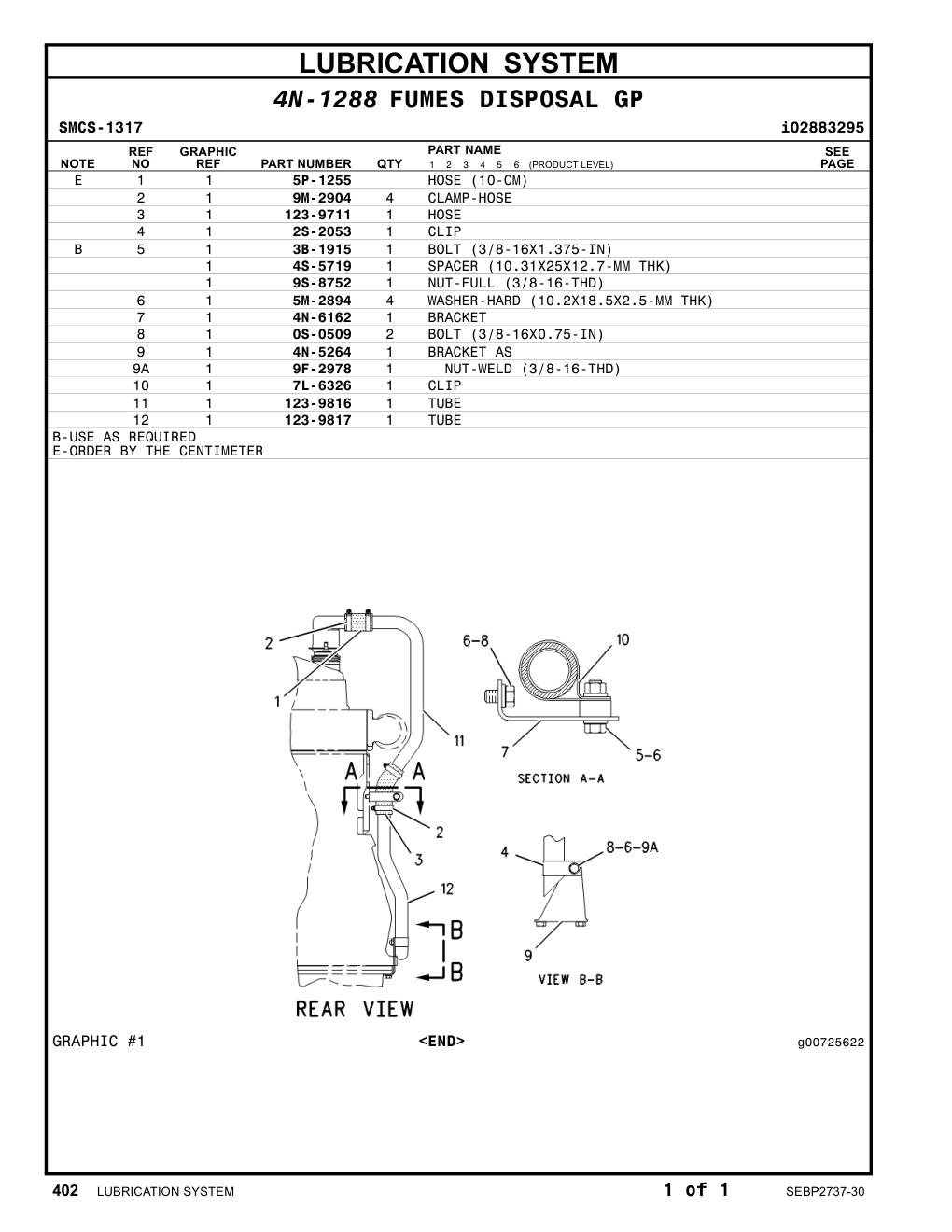 LUBRICATION SYSTEM

4N-1288 FUMES DISPOSAL GP

SMCS-1317 i02883295

| NOTE | REF NO | GRAPHIC REF | PART NUMBER | QTY | PART NAME 1 2 3 4 5 6 (PRODUCT LEVEL) | SEE PAGE |
|---|---|---|---|---|---|---|
| E | 1 | 1 | 5P-1255 | | HOSE (10-CM) | |
| | 2 | 1 | 9M-2904 | 4 | CLAMP-HOSE | |
| | 3 | 1 | 123-9711 | 1 | HOSE | |
| | 4 | 1 | 2S-2053 | 1 | CLIP | |
| B | 5 | 1 | 3B-1915 | 1 | BOLT (3/8-16X1.375-IN) | |
| | | 1 | 4S-5719 | 1 | SPACER (10.31X25X12.7-MM THK) | |
| | | 1 | 9S-8752 | 1 | NUT-FULL (3/8-16-THD) | |
| | 6 | 1 | 5M-2894 | 4 | WASHER-HARD (10.2X18.5X2.5-MM THK) | |
| | 7 | 1 | 4N-6162 | 1 | BRACKET | |
| | 8 | 1 | 0S-0509 | 2 | BOLT (3/8-16X0.75-IN) | |
| | 9 | 1 | 4N-5264 | 1 | BRACKET AS | |
| | 9A | 1 | 9F-2978 | 1 | NUT-WELD (3/8-16-THD) | |
| | 10 | 1 | 7L-6326 | 1 | CLIP | |
| | 11 | 1 | 123-9816 | 1 | TUBE | |
| | 12 | 1 | 123-9817 | 1 | TUBE | |

B-USE AS REQUIRED
E-ORDER BY THE CENTIMETER

2
1
11
A A
2
3
12
B
B
REAR VIEW
6-8
10
7
5-6
SECTION A-A
4
8-6-9A
9
VIEW B-B

GRAPHIC #1 <END> g00725622

402 LUBRICATION SYSTEM 1 of 1 SEBP2737-30